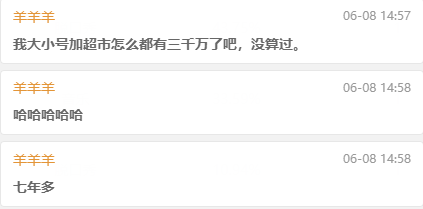 羊羊羊
06-08 14:57
我大小号加超市怎么都有三千万了吧，没算过。

羊羊羊
06-08 14:58
哈哈哈哈哈

羊羊羊
06-08 14:58
七年多